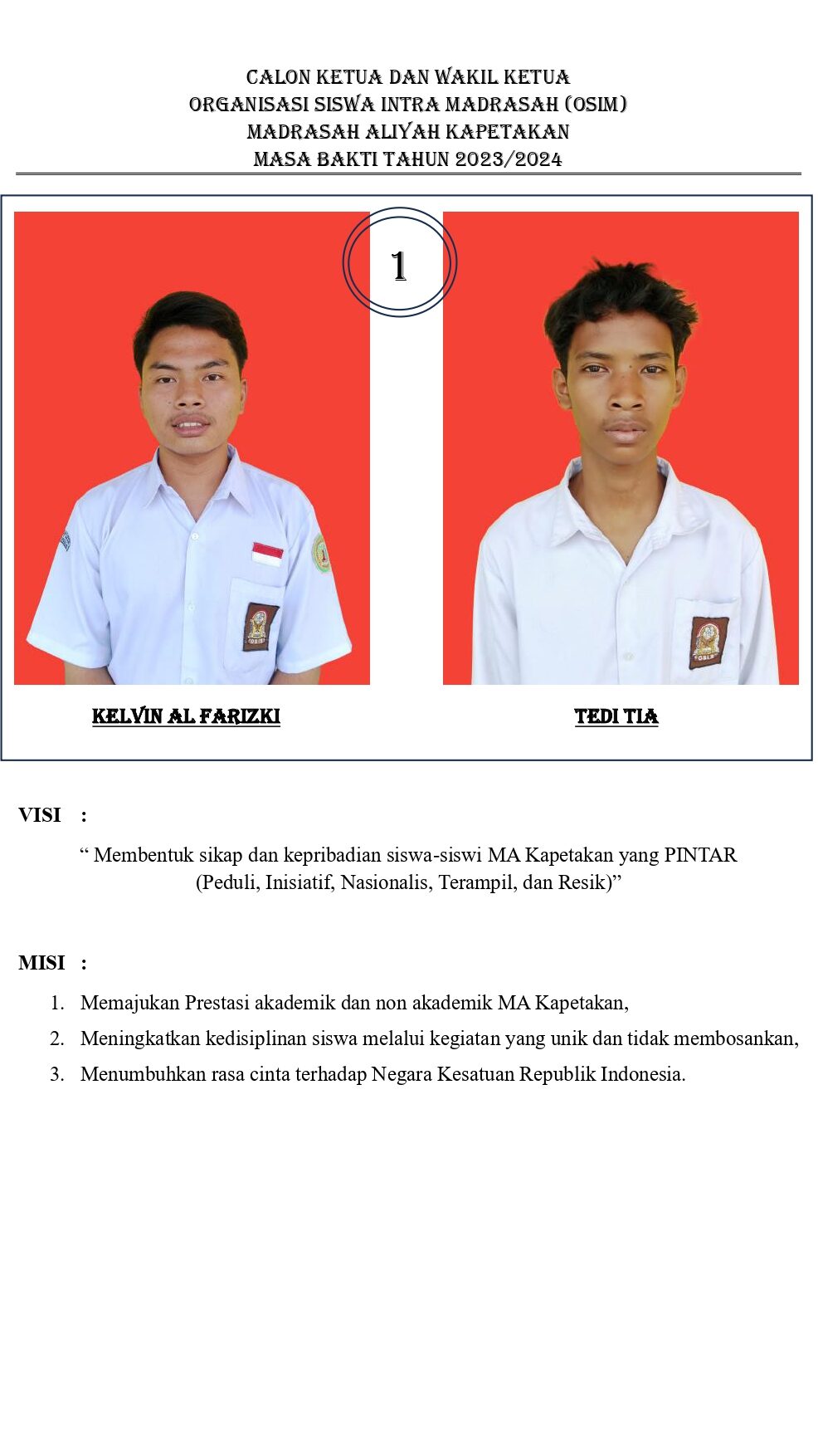 CALON KETUA DAN WAKIL KETUA
ORGANISASI SISWA INTRA MADRASAH (OSIM)
MADRASAH ALIYAH KAPETAKAN
MASA BAKTI TAHUN 2023/2024

1

KELVIN AL FARIZKI

TEDI TIA

VISI :

" Membentuk sikap dan kepribadian siswa-siswi MA Kapetakan yang PINTAR (Peduli, Inisiatif, Nasionalis, Terampil, dan Resik)"

MISI :

1. Memajukan Prestasi akademik dan non akademik MA Kapetakan,
2. Meningkatkan kedisiplinan siswa melalui kegiatan yang unik dan tidak membosankan,
3. Menumbuhkan rasa cinta terhadap Negara Kesatuan Republik Indonesia.